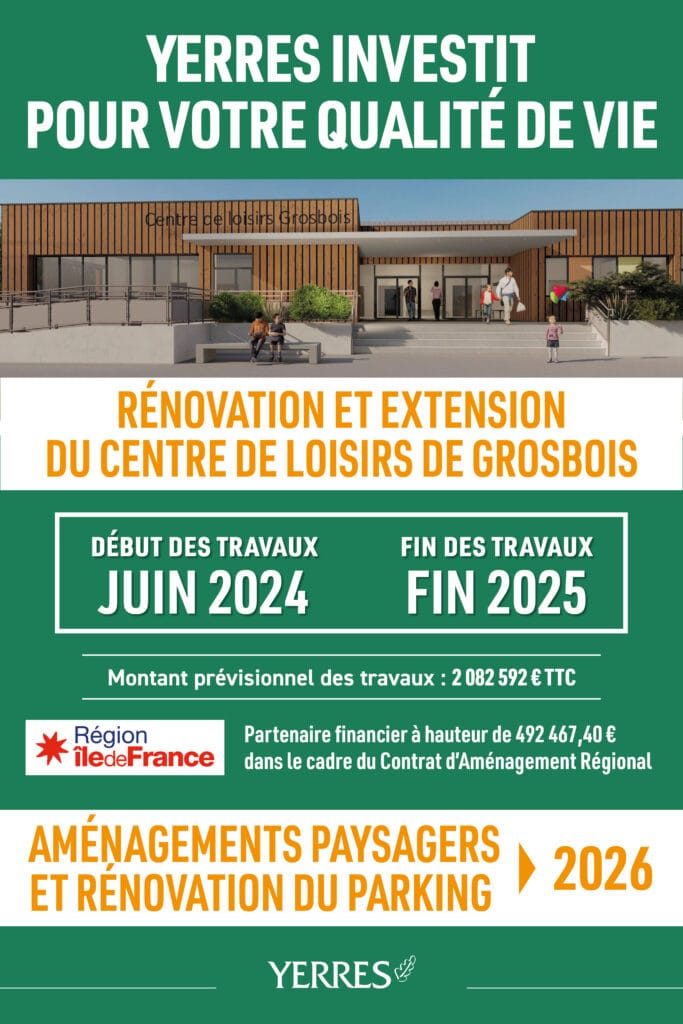 YERRES INVESTIT POUR VOTRE QUALITÉ DE VIE

Centre de loisirs Grosbois

RÉNOVATION ET EXTENSION DU CENTRE DE LOISIRS DE GROSBOIS

DÉBUT DES TRAVAUX
JUIN 2024

FIN DES TRAVAUX
FIN 2025

Montant prévisionnel des travaux : 2 082 592 € TTC

Région îledeFrance

Partenaire financier à hauteur de 492 467,40 € dans le cadre du Contrat d'Aménagement Régional

AMÉNAGEMENTS PAYSAGERS ET RÉNOVATION DU PARKING
2026

YERRES